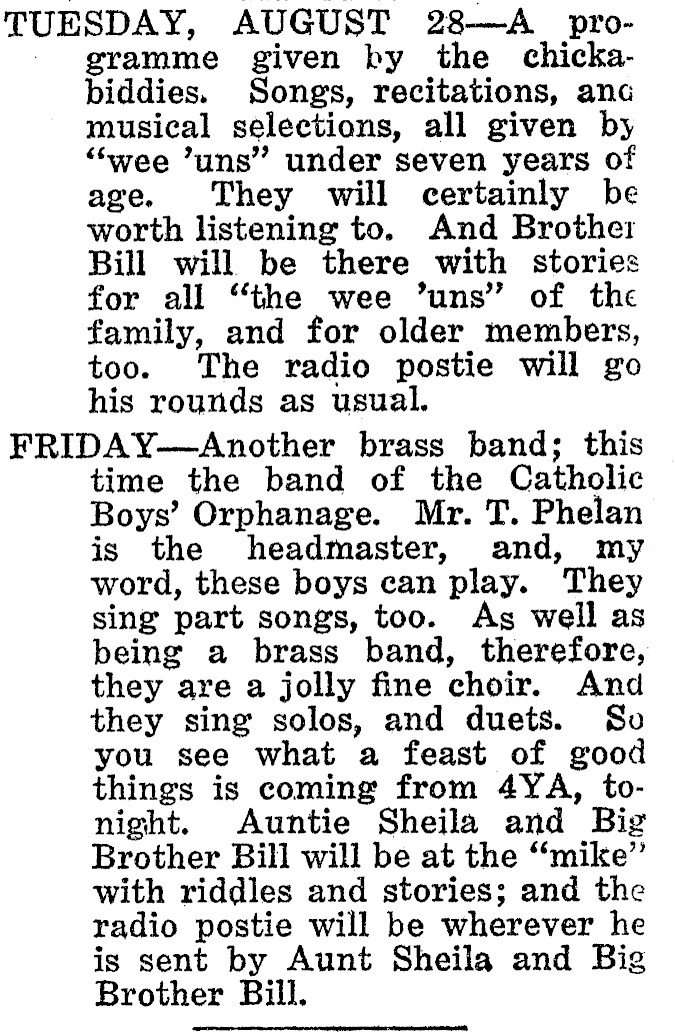 TUESDAY, AUGUST 28—A programme given by the chickabiddies. Songs, recitations, and musical selections, all given by "wee 'uns" under seven years of age. They will certainly be worth listening to. And Brother Bill will be there with stories for all "the wee 'uns" of the family, and for older members, too. The radio postie will go his rounds as usual.

FRIDAY—Another brass band; this time the band of the Catholic Boys' Orphanage. Mr. T. Phelan is the headmaster, and, my word, these boys can play. They sing part songs, too. As well as being a brass band, therefore, they are a jolly fine choir. And they sing solos, and duets. So you see what a feast of good things is coming from 4YA, tonight. Auntie Sheila and Big Brother Bill will be at the "mike" with riddles and stories; and the radio postie will be wherever he is sent by Aunt Sheila and Big Brother Bill.